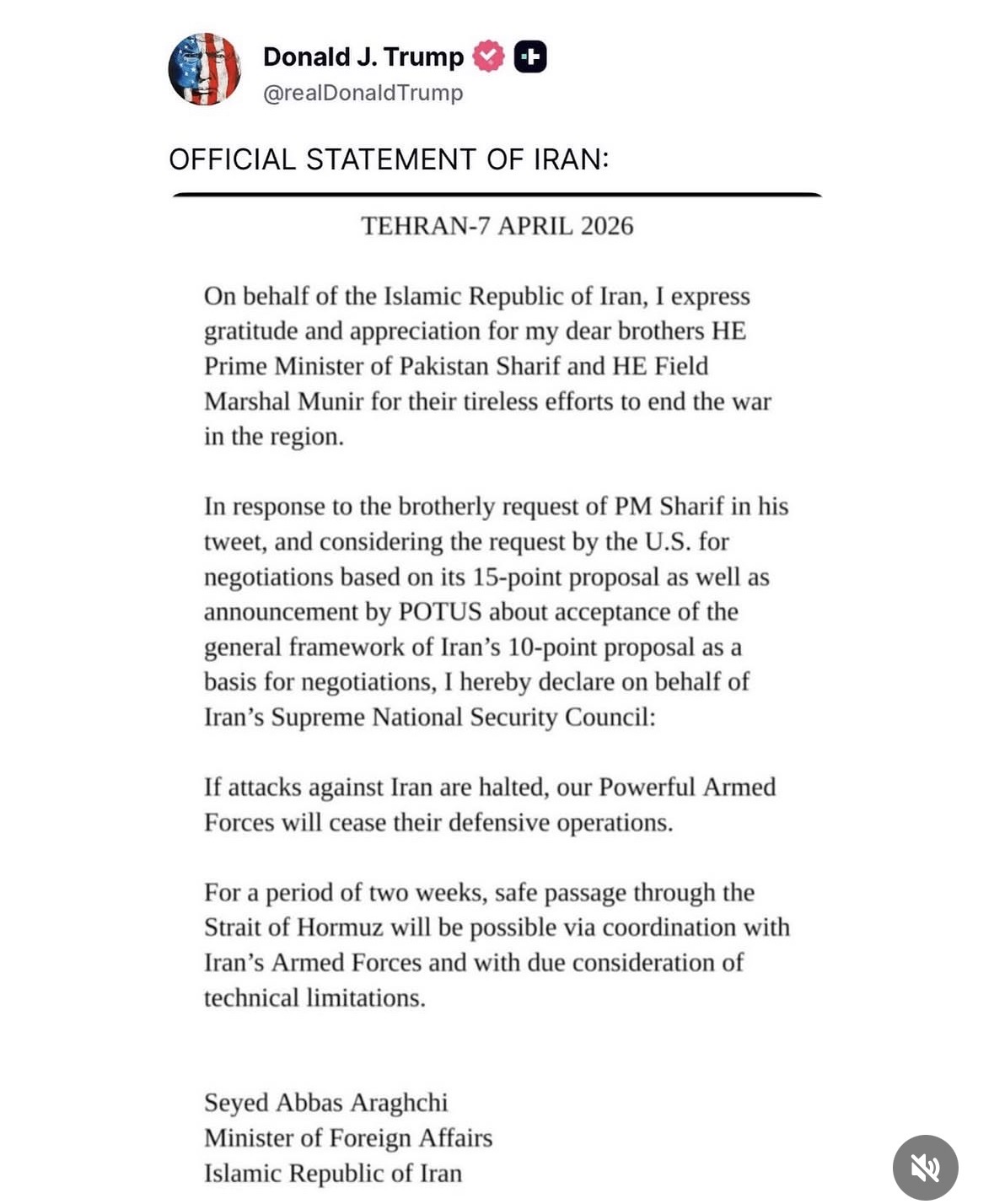 Donald J. Trump
@realDonaldTrump

OFFICIAL STATEMENT OF IRAN:

TEHRAN-7 APRIL 2026

On behalf of the Islamic Republic of Iran, I express gratitude and appreciation for my dear brothers HE Prime Minister of Pakistan Sharif and HE Field Marshal Munir for their tireless efforts to end the war in the region.

In response to the brotherly request of PM Sharif in his tweet, and considering the request by the U.S. for negotiations based on its 15-point proposal as well as announcement by POTUS about acceptance of the general framework of Iran's 10-point proposal as a basis for negotiations, I hereby declare on behalf of Iran's Supreme National Security Council:

If attacks against Iran are halted, our Powerful Armed Forces will cease their defensive operations.

For a period of two weeks, safe passage through the Strait of Hormuz will be possible via coordination with Iran's Armed Forces and with due consideration of technical limitations.

Seyed Abbas Araghchi
Minister of Foreign Affairs
Islamic Republic of Iran